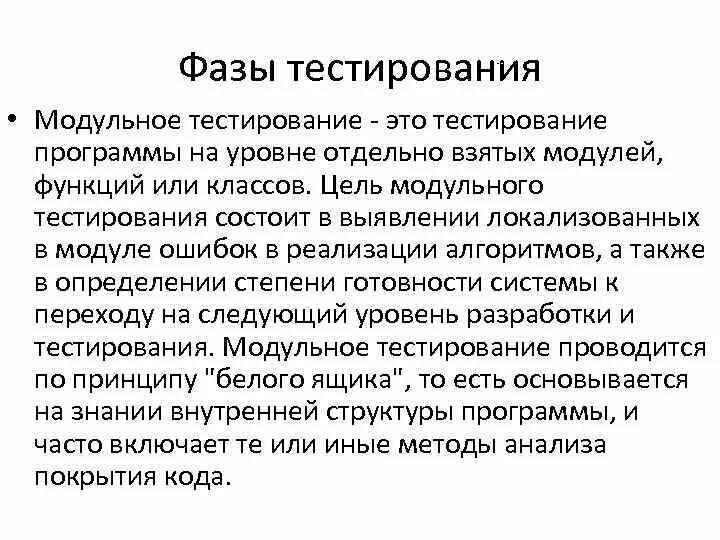 Фазы тестирования

• Модульное тестирование - это тестирование программы на уровне отдельно взятых модулей, функций или классов. Цель модульного тестирования состоит в выявлении локализованных в модуле ошибок в реализации алгоритмов, а также в определении степени готовности системы к переходу на следующий уровень разработки и тестирования. Модульное тестирование проводится по принципу "белого ящика", то есть основывается на знании внутренней структуры программы, и часто включает те или иные методы анализа покрытия кода.